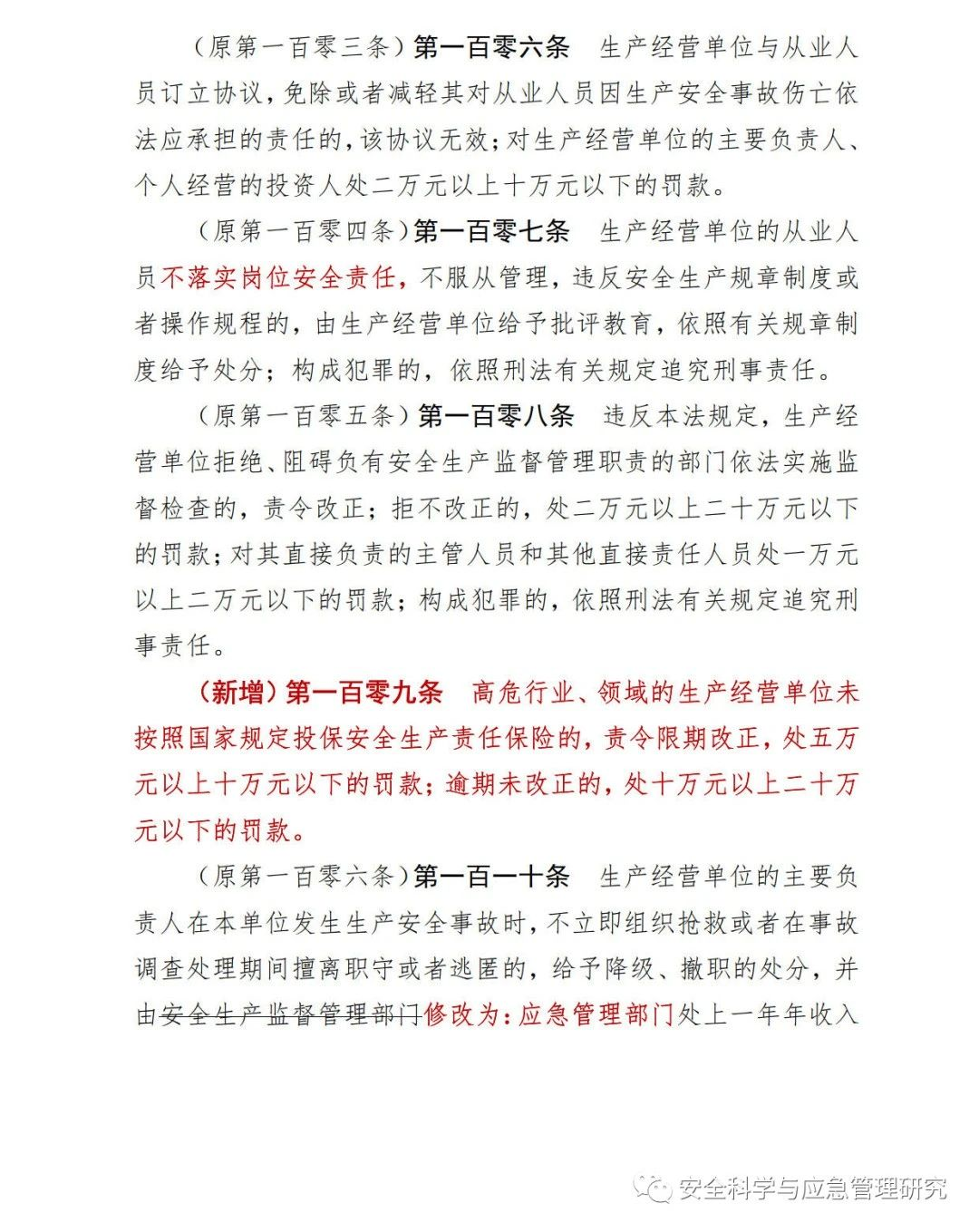 （原第一百零三条）第一百零六条 生产经营单位与从业人员订立协议，免除或者减轻其对从业人员因生产安全事故伤亡依法应承担的责任的，该协议无效；对生产经营单位的主要负责人、个人经营的投资人处二万元以上十万元以下的罚款。

（原第一百零四条）第一百零七条 生产经营单位的从业人员不落实岗位安全责任，不服从管理，违反安全生产规章制度或者操作规程的，由生产经营单位给予批评教育，依照有关规章制度给予处分；构成犯罪的，依照刑法有关规定追究刑事责任。

（原第一百零五条）第一百零八条 违反本法规定，生产经营单位拒绝、阻碍负有安全生产监督管理职责的部门依法实施监督检查的，责令改正；拒不改正的，处二万元以上二十万元以下的罚款；对其直接负责的主管人员和其他直接责任人员处一万元以上二万元以下的罚款；构成犯罪的，依照刑法有关规定追究刑事责任。

（新增）第一百零九条 高危行业、领域的生产经营单位未按照国家规定投保安全生产责任保险的，责令限期改正，处五万元以上十万元以下的罚款；逾期未改正的，处十万元以上二十万元以下的罚款。

（原第一百零六条）第一百一十条 生产经营单位的主要负责人在本单位发生生产安全事故时，不立即组织抢救或者在事故调查处理期间擅离职守或者逃匿的，给予降级、撤职的处分，并由安全生产监督管理部门修改为：应急管理部门处上一年年收入

安全科学与应急管理研究